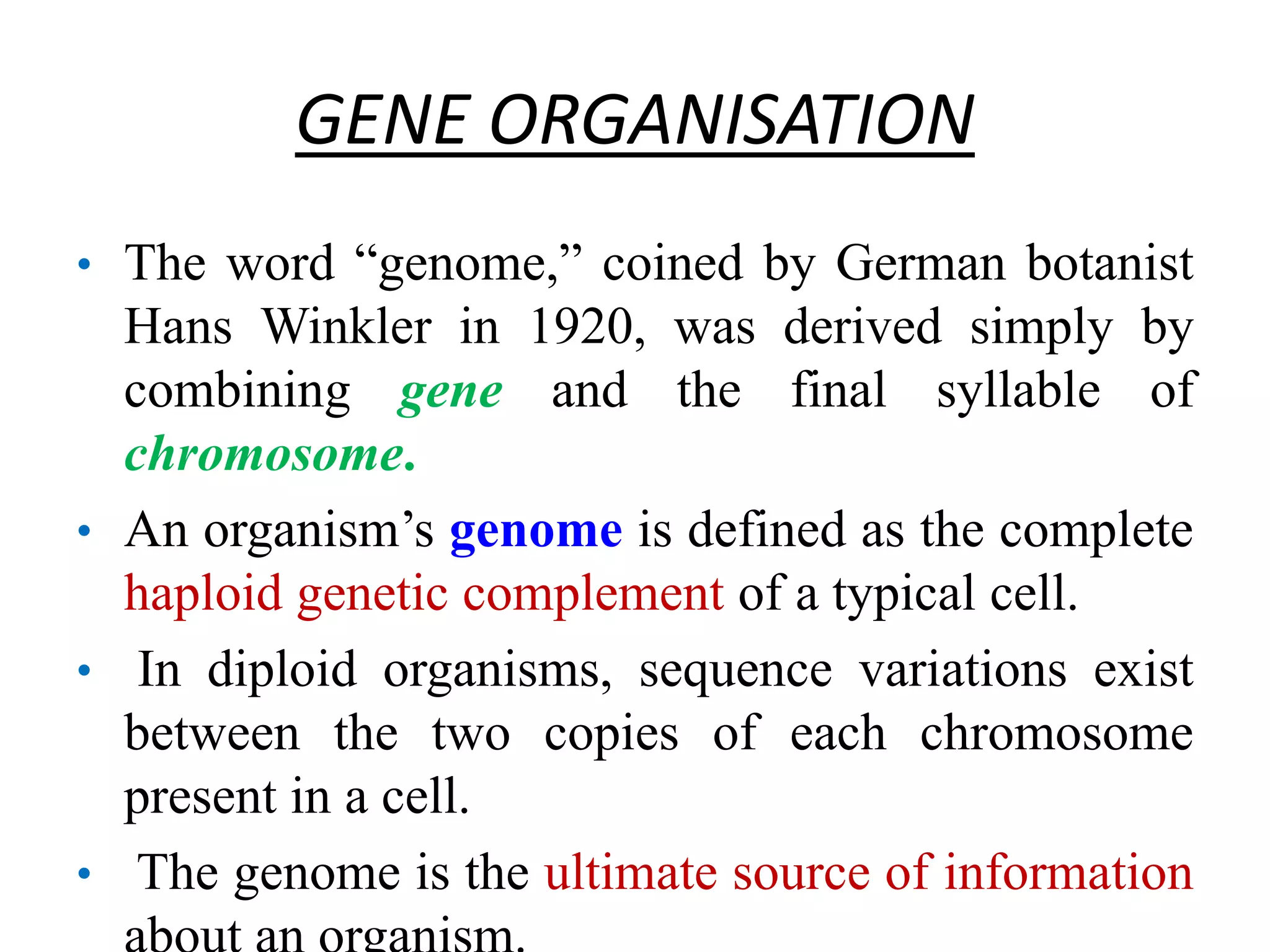 GENE ORGANISATION

• The word “genome,” coined by German botanist Hans Winkler in 1920, was derived simply by combining gene and the final syllable of chromosome.

• An organism’s genome is defined as the complete haploid genetic complement of a typical cell.

• In diploid organisms, sequence variations exist between the two copies of each chromosome present in a cell.

• The genome is the ultimate source of information about an organism.